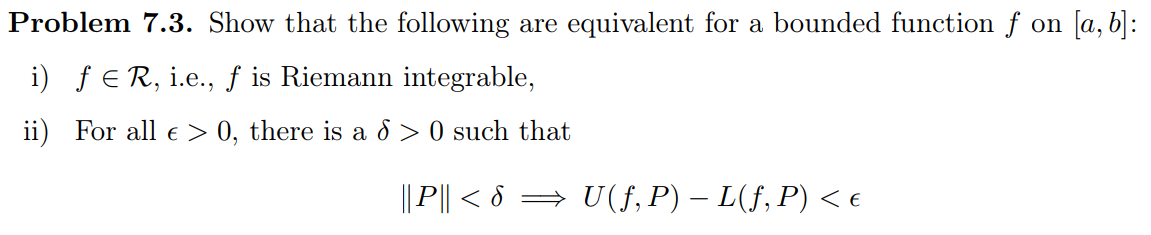 **Problem 7.3.** Show that the following are equivalent for a bounded function $f$ on $[a, b]$:

i) $f \in \mathcal{R}$, i.e., $f$ is Riemann integrable,

ii) For all $\epsilon > 0$, there is a $\delta > 0$ such that

$$\|P\| < \delta \implies U(f, P) - L(f, P) < \epsilon$$